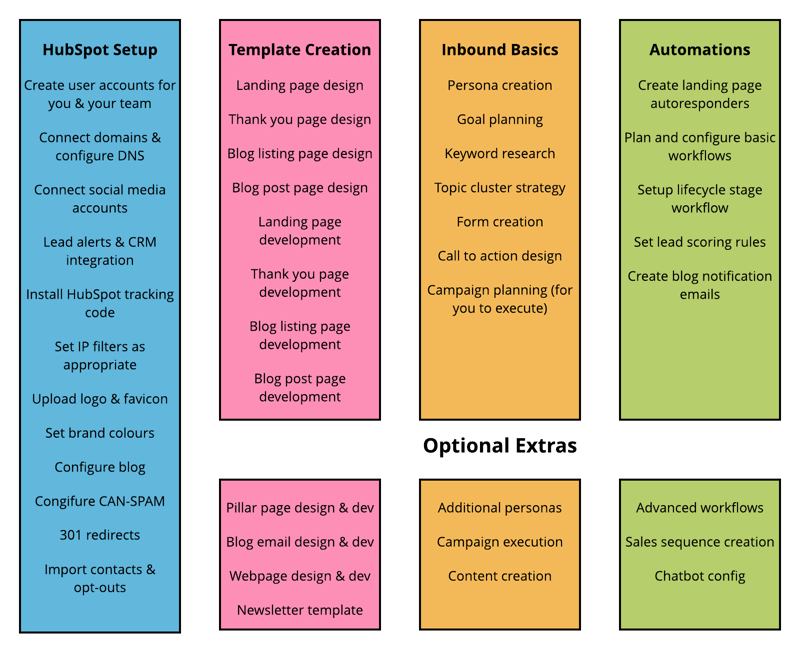 HubSpot Setup

Create user accounts for you & your team

Connect domains & configure DNS

Connect social media accounts

Lead alerts & CRM integration

Install HubSpot tracking code

Set IP filters as appropriate

Upload logo & favicon

Set brand colours

Configure blog

Congifure CAN-SPAM

301 redirects

Import contacts & opt-outs

Template Creation

Landing page design

Thank you page design

Blog listing page design

Blog post page design

Landing page development

Thank you page development

Blog listing page development

Blog post page development

Inbound Basics

Persona creation

Goal planning

Keyword research

Topic cluster strategy

Form creation

Call to action design

Campaign planning (for you to execute)

Automations

Create landing page autoresponders

Plan and configure basic workflows

Setup lifecycle stage workflow

Set lead scoring rules

Create blog notification emails

Optional Extras

Pillar page design & dev

Blog email design & dev

Webpage design & dev

Newsletter template

Additional personas

Campaign execution

Content creation

Advanced workflows

Sales sequence creation

Chatbot config